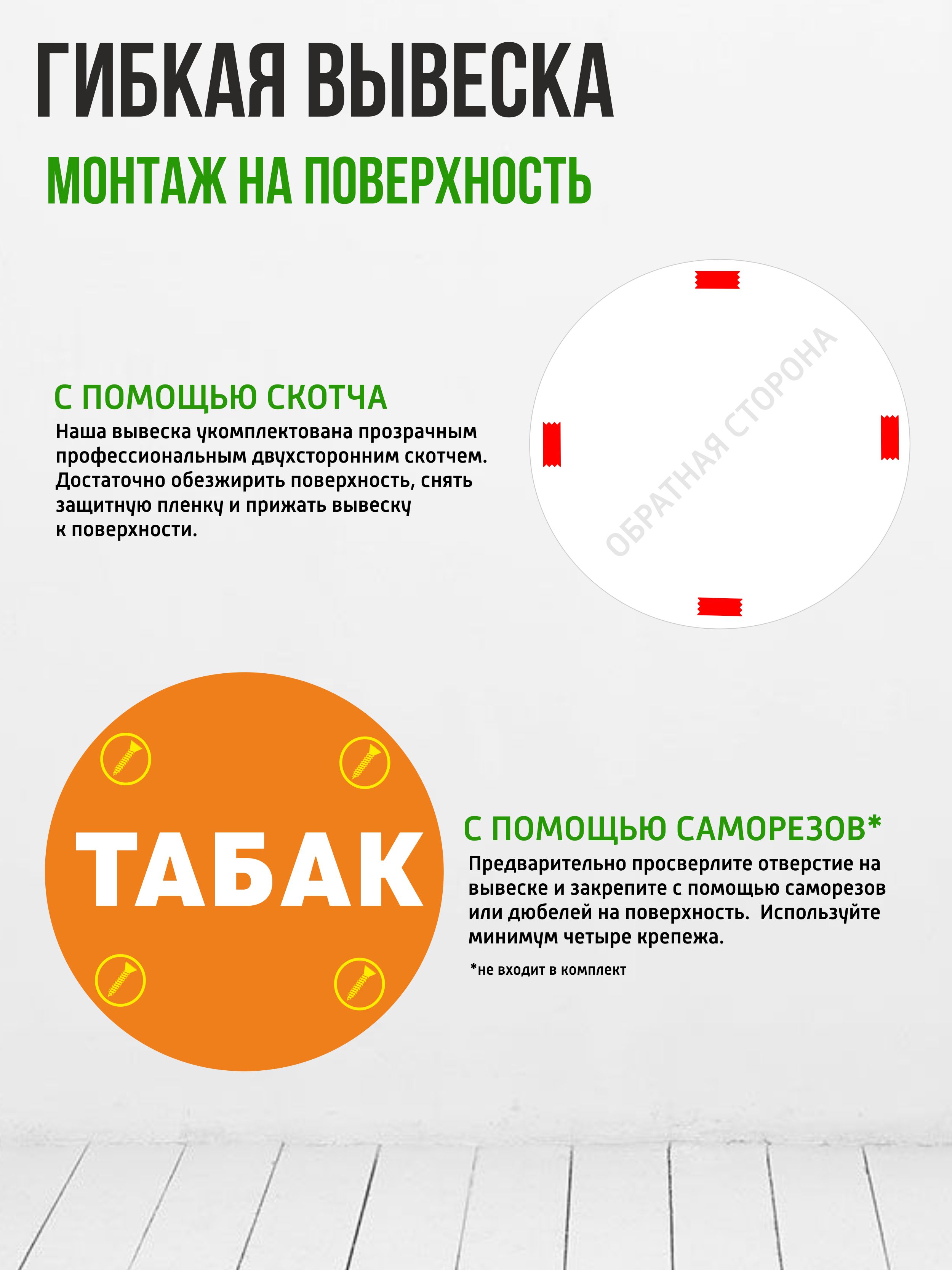 ГИБКАЯ ВЫВЕСКА

МОНТАЖ НА ПОВЕРХНОСТЬ

С ПОМОЩЬЮ СКОТЧА

Наша вывеска укомплектована прозрачным профессиональным двухсторонним скотчем. Достаточно обезжирить поверхность, снять защитную пленку и прижать вывеску к поверхности.

ОБРАТНАЯ СТОРОНА

ТАБАК

С ПОМОЩЬЮ САМОРЕЗОВ*

Предварительно просверлите отверстие на вывеске и закрепите с помощью саморезов или дюбелей на поверхность. Используйте минимум четыре крепежа.

*не входит в комплект